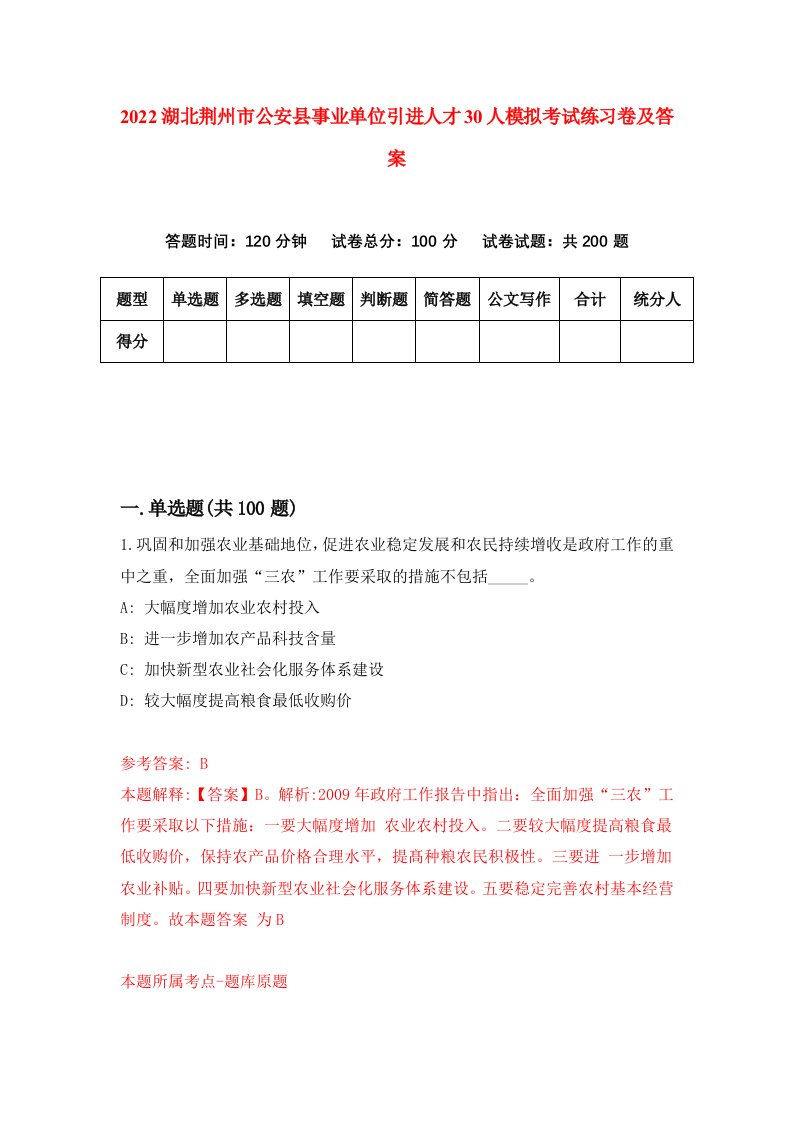 2022湖北荆州市公安县事业单位引进人才30人模拟考试练习卷及答案

答题时间：120分钟　试卷总分：100分　试卷试题：共200题

| 题型 | 单选题 | 多选题 | 填空题 | 判断题 | 简答题 | 公文写作 | 合计 | 统分人 |
|---|---|---|---|---|---|---|---|---|
| 得分 | | | | | | | | |

一.单选题(共100题)

1.巩固和加强农业基础地位，促进农业稳定发展和农民持续增收是政府工作的重中之重，全面加强“三农”工作要采取的措施不包括_____。
A: 大幅度增加农业农村投入
B: 进一步增加农产品科技含量
C: 加快新型农业社会化服务体系建设
D: 较大幅度提高粮食最低收购价

参考答案: B
本题解释:【答案】B。解析:2009年政府工作报告中指出：全面加强“三农”工作要采取以下措施：一要大幅度增加 农业农村投入。二要较大幅度提高粮食最低收购价，保持农产品价格合理水平，提高种粮农民积极性。三要进 一步增加农业补贴。四要加快新型农业社会化服务体系建设。五要稳定完善农村基本经营制度。故本题答案 为B

本题所属考点-题库原题